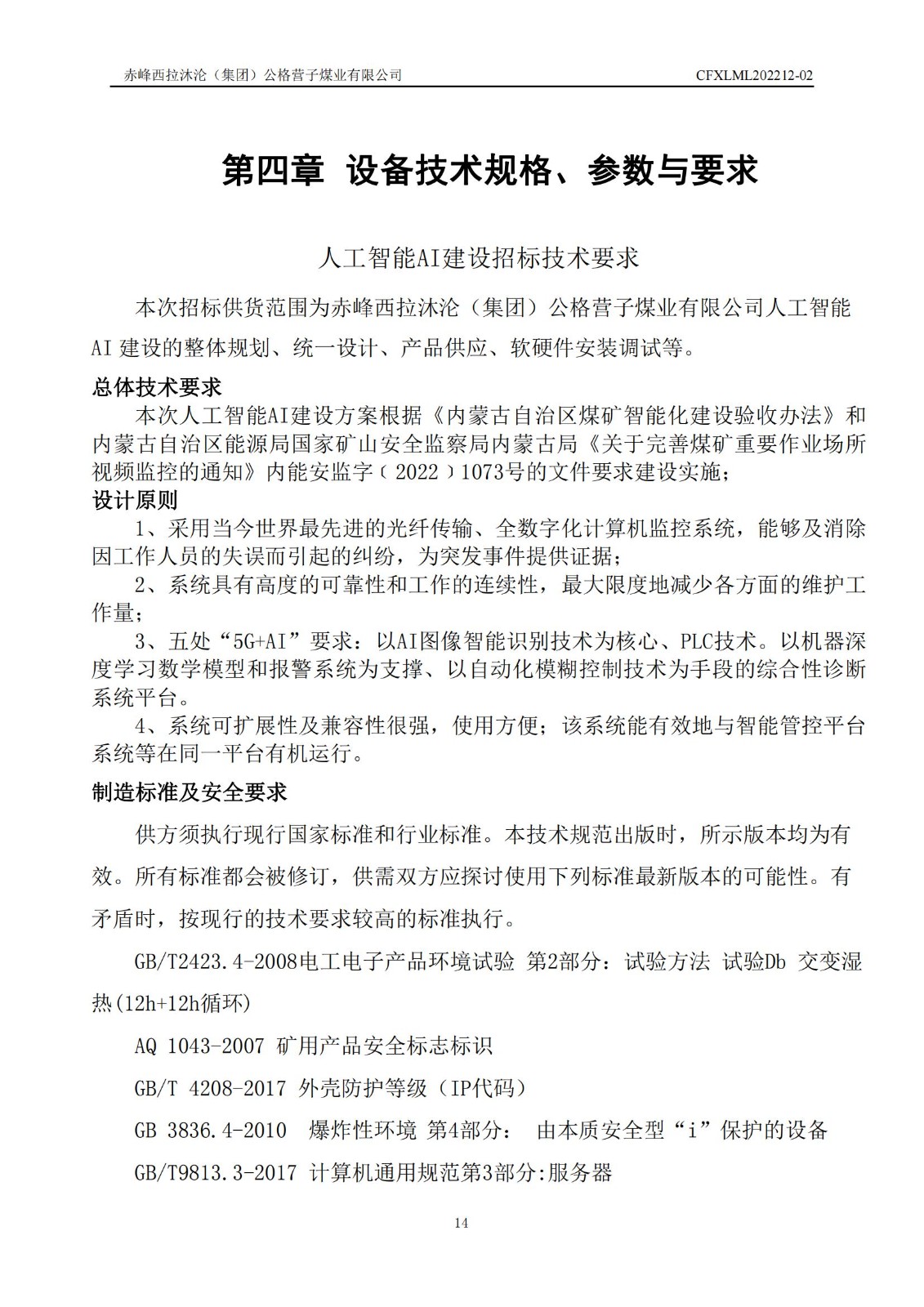 赤峰西拉沐沦（集团）公格营子煤业有限公司 CFXLML202212-02

第四章 设备技术规格、参数与要求

人工智能AI建设招标技术要求

本次招标供货范围为赤峰西拉沐沦（集团）公格营子煤业有限公司人工智能AI 建设的整体规划、统一设计、产品供应、软硬件安装调试等。

总体技术要求

本次人工智能AI建设方案根据《内蒙古自治区煤矿智能化建设验收办法》和内蒙古自治区能源局国家矿山安全监察局内蒙古局《关于完善煤矿重要作业场所视频监控的通知》内能安监字（2022）1073号的文件要求建设实施；

设计原则

1、采用当今世界最先进的光纤传输、全数字化计算机监控系统，能够及消除因工作人员的失误而引起的纠纷，为突发事件提供证据；

2、系统具有高度的可靠性和工作的连续性，最大限度地减少各方面的维护工作量；

3、五处“5G+AI”要求：以AI图像智能识别技术为核心、PLC技术。以机器深度学习数学模型和报警系统为支撑、以自动化模糊控制技术为手段的综合性诊断系统平台。

4、系统可扩展性及兼容性很强，使用方便；该系统能有效地与智能管控平台系统等在同一平台有机运行。

制造标准及安全要求

供方须执行现行国家标准和行业标准。本技术规范出版时，所示版本均为有效。所有标准都会被修订，供需双方应探讨使用下列标准最新版本的可能性。有矛盾时，按现行的技术要求较高的标准执行。

GB/T2423.4-2008电工电子产品环境试验 第2部分：试验方法 试验Db 交变湿热(12h+12h循环)

AQ 1043-2007 矿用产品安全标志标识

GB/T 4208-2017 外壳防护等级（IP代码）

GB 3836.4-2010 爆炸性环境 第4部分： 由本质安全型“i”保护的设备

GB/T9813.3-2017 计算机通用规范第3部分:服务器

14